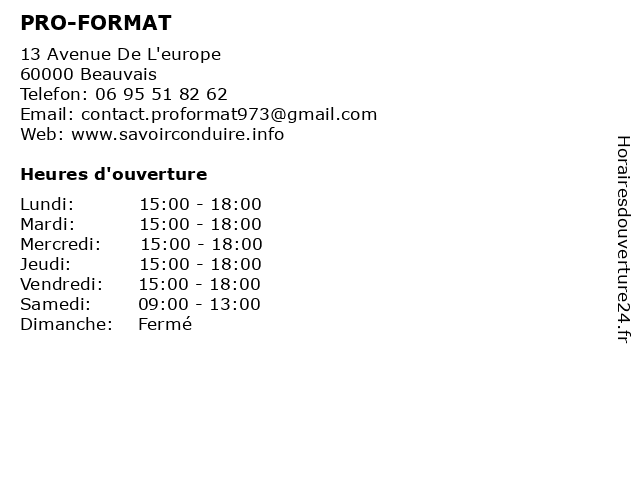 PRO-FORMAT

13 Avenue De L'europe
60000 Beauvais
Telefon: 06 95 51 82 62
Email: contact.proformat973@gmail.com
Web: www.savoirconduire.info

Heures d'ouverture

| Lundi: | 15:00 - 18:00 |
|---|---|
| Mardi: | 15:00 - 18:00 |
| Mercredi: | 15:00 - 18:00 |
| Jeudi: | 15:00 - 18:00 |
| Vendredi: | 15:00 - 18:00 |
| Samedi: | 09:00 - 13:00 |
| Dimanche: | Fermé |

Horairesdouverture24.fr